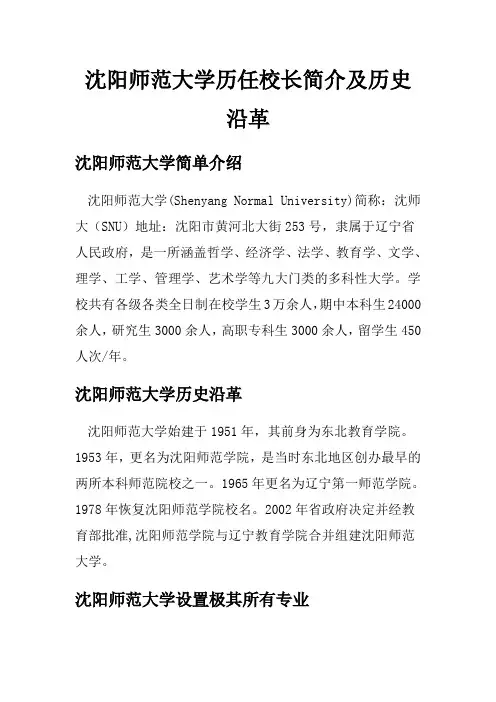 沈阳师范大学历任校长简介及历史沿革

沈阳师范大学简单介绍

沈阳师范大学(Shenyang Normal University)简称：沈师大（SNU）地址：沈阳市黄河北大街253号，隶属于辽宁省人民政府，是一所涵盖哲学、经济学、法学、教育学、文学、理学、工学、管理学、艺术学等九大门类的多科性大学。学校共有各级各类全日制在校学生3万余人,期中本科生24000余人，研究生3000余人，高职专科生3000余人，留学生450人次/年。

沈阳师范大学历史沿革

沈阳师范大学始建于1951年，其前身为东北教育学院。1953年，更名为沈阳师范学院，是当时东北地区创办最早的两所本科师范院校之一。1965年更名为辽宁第一师范学院。1978年恢复沈阳师范学院校名。2002年省政府决定并经教育部批准,沈阳师范学院与辽宁教育学院合并组建沈阳师范大学。

沈阳师范大学设置极其所有专业